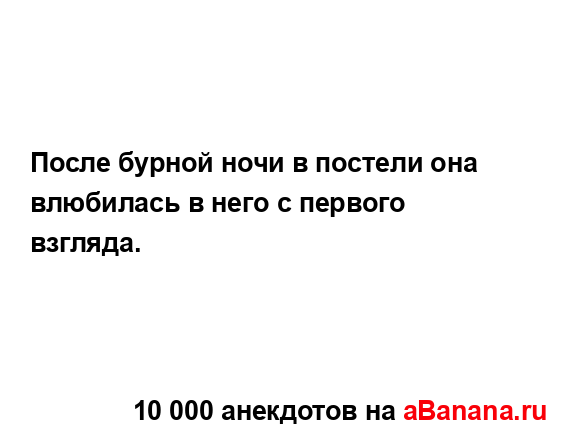 После бурной ночи в постели она влюбилась в него с первого взгляда.

10 000 анекдотов на aBanana.ru